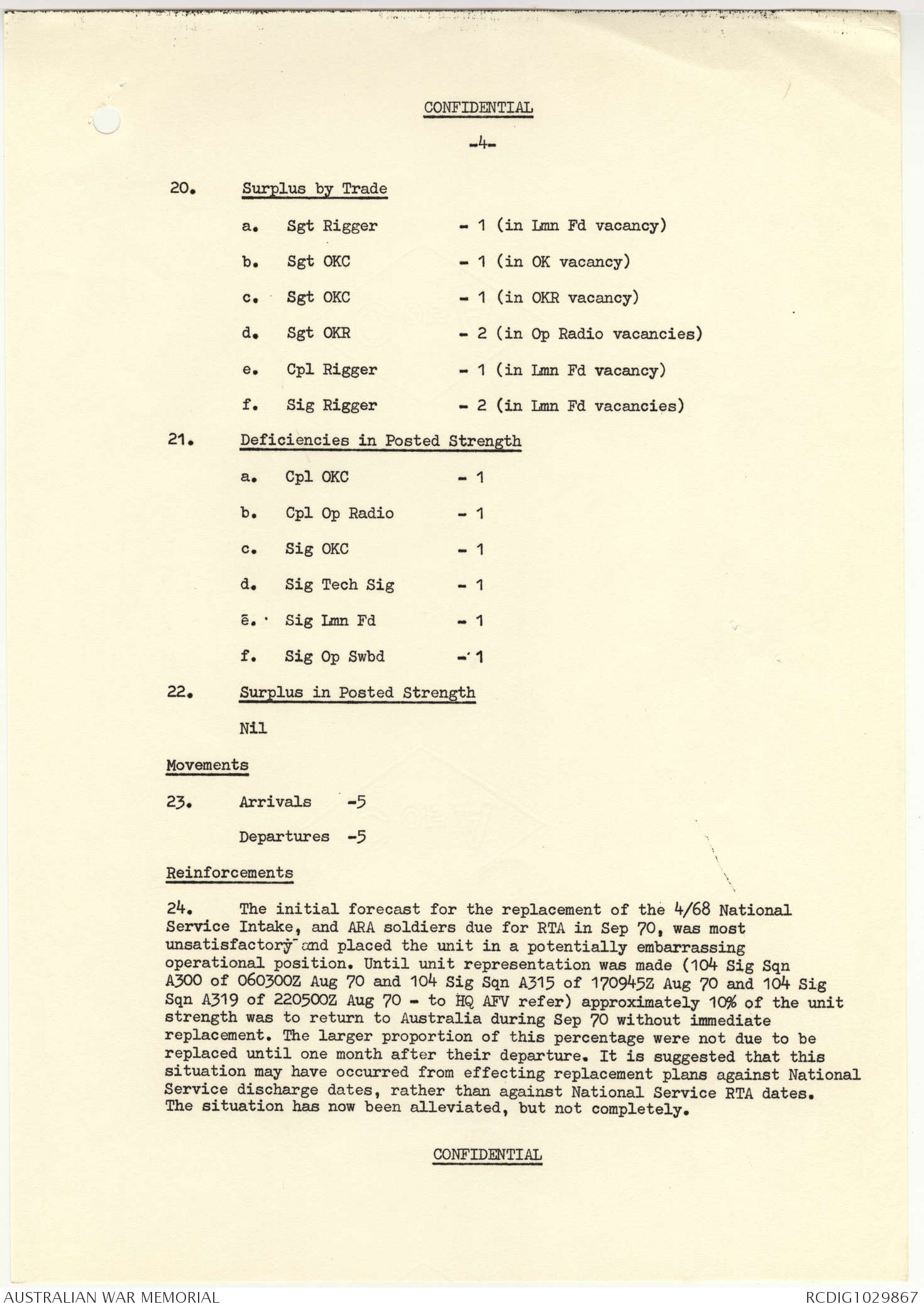 CONFIDENTIAL

-4-

20. Surplus by Trade

a. Sgt Rigger - 1 (in Lmn Fd vacancy)

b. Sgt OKC - 1 (in OK vacancy)

c. Sgt OKC - 1 (in OKR vacancy)

d. Sgt OKR - 2 (in Op Radio vacancies)

e. Cpl Rigger - 1 (in Lmn Fd vacancy)

f. Sig Rigger - 2 (in Lmn Fd vacancies)

21. Deficiencies in Posted Strength

a. Cpl OKC - 1

b. Cpl Op Radio - 1

c. Sig OKC - 1

d. Sig Tech Sig - 1

e. Sig Lmn Fd - 1

f. Sig Op Swbd - 1

22. Surplus in Posted Strength

Nil

Movements

23. Arrivals -5

Departures -5

Reinforcements

24. The initial forecast for the replacement of the 4/68 National Service Intake, and ARA soldiers due for RTA in Sep 70, was most unsatisfactory and placed the unit in a potentially embarrassing operational position. Until unit representation was made (104 Sig Sqn A300 of 060300Z Aug 70 and 104 Sig Sqn A315 of 170945Z Aug 70 and 104 Sig Sqn A319 of 220500Z Aug 70 - to HQ AFV refer) approximately 10% of the unit strength was to return to Australia during Sep 70 without immediate replacement. The larger proportion of this percentage were not due to be replaced until one month after their departure. It is suggested that this situation may have occurred from effecting replacement plans against National Service discharge dates, rather than against National Service RTA dates. The situation has now been alleviated, but not completely.

CONFIDENTIAL

AUSTRALIAN WAR MEMORIAL

RCDIG1029867